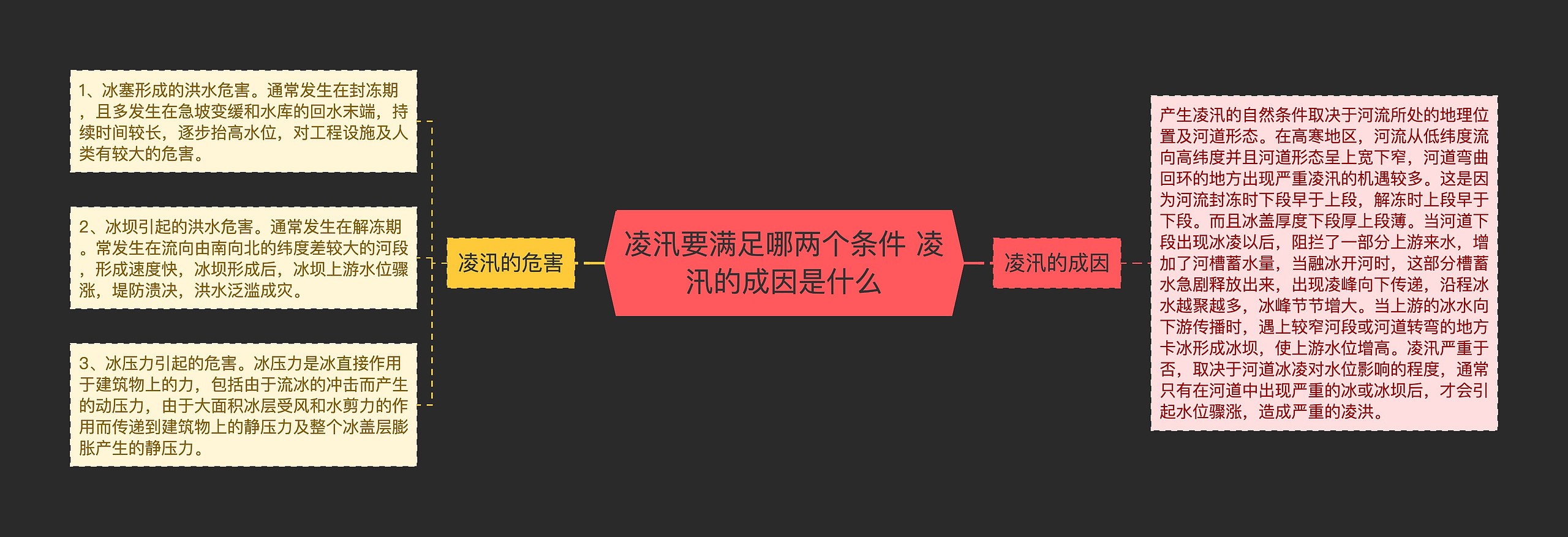 凌汛要满足哪两个条件 凌汛的成因是什么

凌汛的危害

1、冰塞形成的洪水危害。通常发生在封冻期，且多发生在急坡变缓和水库的回水末端，持续时间较长，逐步抬高水位，对工程设施及人类有较大的危害。

2、冰坝引起的洪水危害。通常发生在解冻期。常发生在流向由南向北的纬度差较大的河段，形成速度快，冰坝形成后，冰坝上游水位骤涨，堤防溃决，洪水泛滥成灾。

3、冰压力引起的危害。冰压力是冰直接作用于建筑物上的力，包括由于流冰的冲击而产生的动压力，由于大面积冰层受风和水剪力的作用而传递到建筑物上的静压力及整个冰盖层膨胀产生的静压力。

凌汛的成因

产生凌汛的自然条件取决于河流所处的地理位置及河道形态。在高寒地区，河流从低纬度流向高纬度并且河道形态呈上宽下窄，河道弯曲回环的地方出现严重凌汛的机遇较多。这是因为河流封冻时下段早于上段，解冻时上段早于下段。而且冰盖厚度下段厚上段薄。当河道下段出现冰凌以后，阻拦了一部分上游来水，增加了河槽蓄水量，当融冰开河时，这部分槽蓄水急剧释放出来，出现凌峰向下传递，沿程冰水越聚越多，冰峰节节增大。当上游的冰水向下游传播时，遇上较窄河段或河道转弯的地方卡冰形成冰坝，使上游水位增高。凌汛严重于否，取决于河道冰凌对水位影响的程度，通常只有在河道中出现严重的冰或冰坝后，才会引起水位骤涨，造成严重的凌洪。